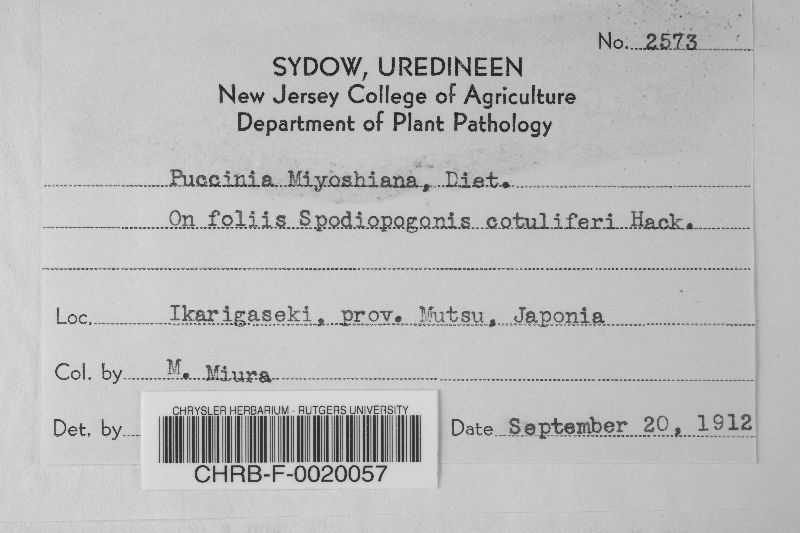 No. 2573

SYDOW, UREDINEEN
New Jersey College of Agriculture
Department of Plant Pathology

Puccinia Miyoshiana, Diet.
On foliis Spodiopogonis cotuliferi Hack.

Loc. Ikarigaseki, prov. Mutsu, Japonia

Col. by M. Miura

Det. by

CHRYSLER HERBARIUM - RUTGERS UNIVERSITY
CHRB-F-0020057

Date September 20, 1912